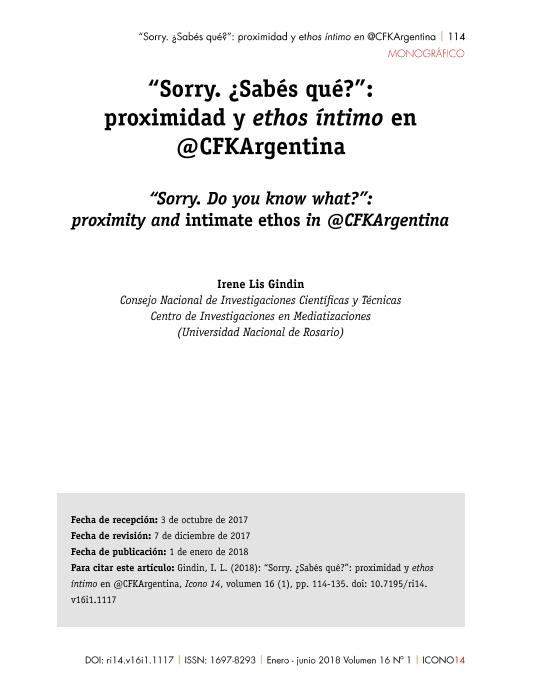 "Sorry. ¿Sabés qué?": proximidad y ethos íntimo en @CFKArgentina | 114
MONOGRÁFICO

"Sorry. ¿Sabés qué?": proximidad y ethos íntimo en @CFKArgentina

"Sorry. Do you know what?": proximity and intimate ethos in @CFKArgentina

Irene Lis Gindin
Consejo Nacional de Investigaciones Científicas y Técnicas
Centro de Investigaciones en Mediatizaciones
(Universidad Nacional de Rosario)

Fecha de recepción: 3 de octubre de 2017
Fecha de revisión: 7 de diciembre de 2017
Fecha de publicación: 1 de enero de 2018
Para citar este artículo: Gindin, I. L. (2018): "Sorry. ¿Sabés qué?": proximidad y ethos íntimo en @CFKArgentina, Icono 14, volumen 16 (1), pp. 114-135. doi: 10.7195/ri14.v16i1.1117

DOI: ri14.v16i1.1117 | ISSN: 1697-8293 | Enero - junio 2018 Volumen 16 Nº 1 | ICONO14